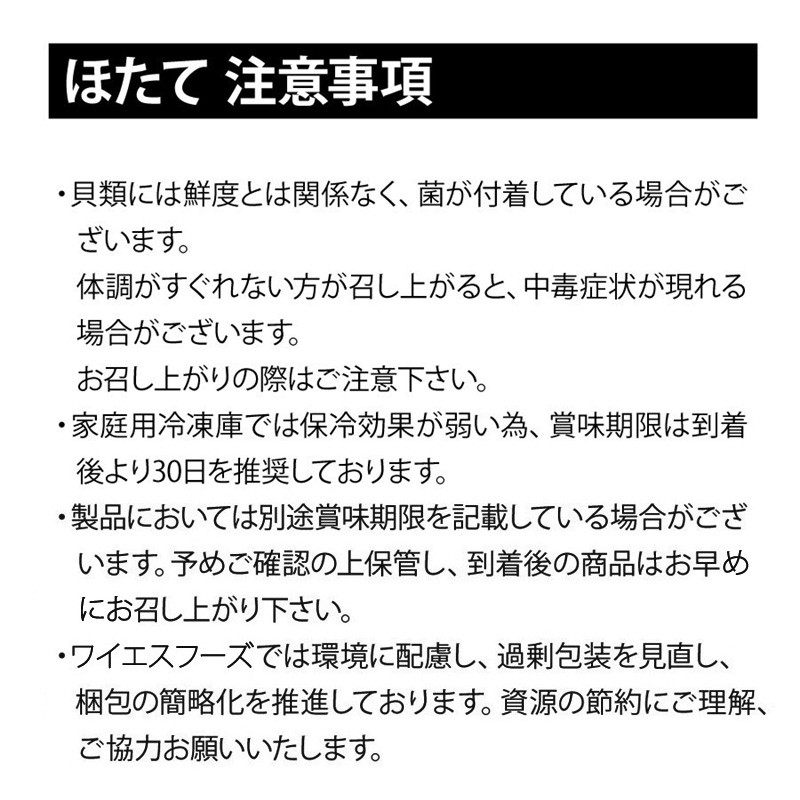 ほたて 注意事項

・貝類には鮮度とは関係なく、菌が付着している場合がございます。
体調がすぐれない方が召し上がると、中毒症状が現れる場合がございます。
お召し上がりの際はご注意下さい。

・家庭用冷凍庫では保冷効果が弱い為、賞味期限は到着後より30日を推奨しております。

・製品においては別途賞味期限を記載している場合がございます。予めご確認の上保管し、到着後の商品はお早めにお召し上がり下さい。

・ワイエスフーズでは環境に配慮し、過剰包装を見直し、梱包の簡略化を推進しております。資源の節約にご理解、ご協力お願いいたします。